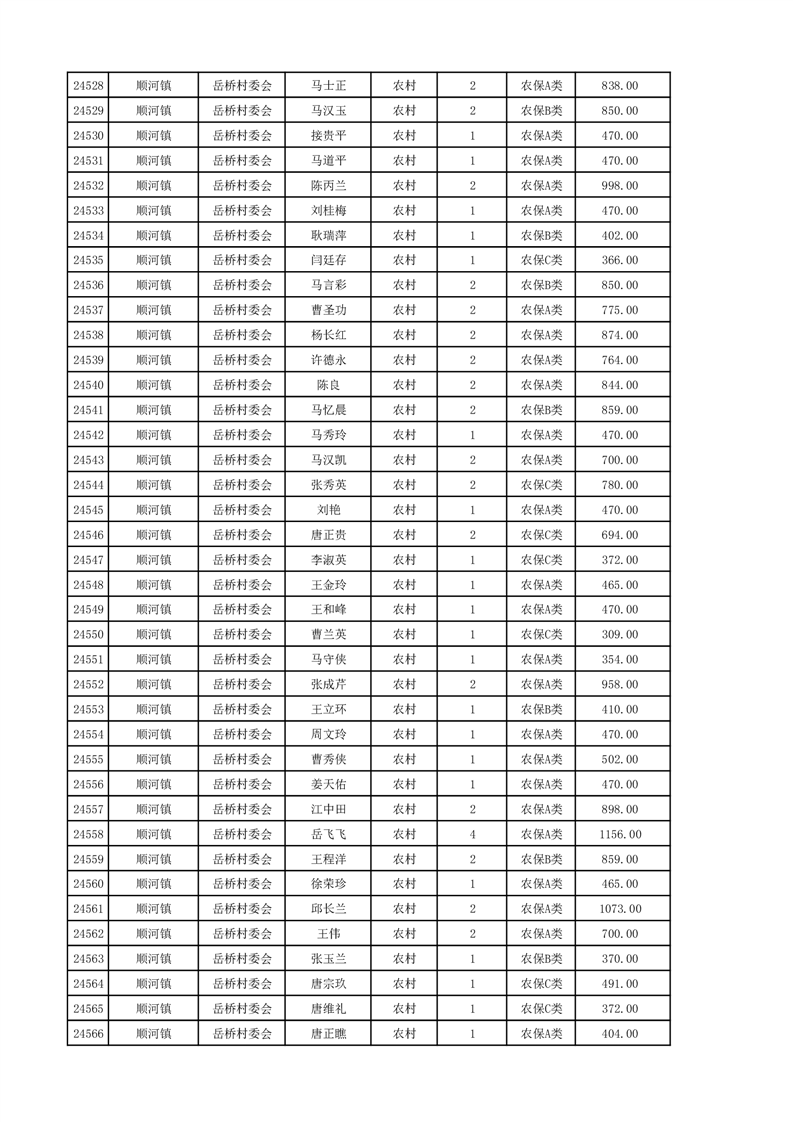 | 24528 | 顺河镇 | 岳桥村委会 | 马士正 | 农村 | 2 | 农保A类 | 838.00 |
|---|---|---|---|---|---|---|---|
| 24529 | 顺河镇 | 岳桥村委会 | 马汉玉 | 农村 | 2 | 农保B类 | 850.00 |
| 24530 | 顺河镇 | 岳桥村委会 | 接贵平 | 农村 | 1 | 农保A类 | 470.00 |
| 24531 | 顺河镇 | 岳桥村委会 | 马道平 | 农村 | 1 | 农保A类 | 470.00 |
| 24532 | 顺河镇 | 岳桥村委会 | 陈丙兰 | 农村 | 2 | 农保A类 | 998.00 |
| 24533 | 顺河镇 | 岳桥村委会 | 刘桂梅 | 农村 | 1 | 农保A类 | 470.00 |
| 24534 | 顺河镇 | 岳桥村委会 | 耿瑞萍 | 农村 | 1 | 农保B类 | 402.00 |
| 24535 | 顺河镇 | 岳桥村委会 | 闫廷存 | 农村 | 1 | 农保C类 | 366.00 |
| 24536 | 顺河镇 | 岳桥村委会 | 马言彩 | 农村 | 2 | 农保B类 | 850.00 |
| 24537 | 顺河镇 | 岳桥村委会 | 曹圣功 | 农村 | 2 | 农保A类 | 775.00 |
| 24538 | 顺河镇 | 岳桥村委会 | 杨长红 | 农村 | 2 | 农保A类 | 874.00 |
| 24539 | 顺河镇 | 岳桥村委会 | 许德永 | 农村 | 2 | 农保A类 | 764.00 |
| 24540 | 顺河镇 | 岳桥村委会 | 陈良 | 农村 | 2 | 农保A类 | 844.00 |
| 24541 | 顺河镇 | 岳桥村委会 | 马忆晨 | 农村 | 2 | 农保B类 | 859.00 |
| 24542 | 顺河镇 | 岳桥村委会 | 马秀玲 | 农村 | 1 | 农保A类 | 470.00 |
| 24543 | 顺河镇 | 岳桥村委会 | 马汉凯 | 农村 | 2 | 农保A类 | 700.00 |
| 24544 | 顺河镇 | 岳桥村委会 | 张秀英 | 农村 | 2 | 农保C类 | 780.00 |
| 24545 | 顺河镇 | 岳桥村委会 | 刘艳 | 农村 | 1 | 农保A类 | 470.00 |
| 24546 | 顺河镇 | 岳桥村委会 | 唐正贵 | 农村 | 2 | 农保C类 | 694.00 |
| 24547 | 顺河镇 | 岳桥村委会 | 李淑英 | 农村 | 1 | 农保C类 | 372.00 |
| 24548 | 顺河镇 | 岳桥村委会 | 王金玲 | 农村 | 1 | 农保A类 | 465.00 |
| 24549 | 顺河镇 | 岳桥村委会 | 王和峰 | 农村 | 1 | 农保A类 | 470.00 |
| 24550 | 顺河镇 | 岳桥村委会 | 曹兰英 | 农村 | 1 | 农保C类 | 309.00 |
| 24551 | 顺河镇 | 岳桥村委会 | 马守侠 | 农村 | 1 | 农保A类 | 354.00 |
| 24552 | 顺河镇 | 岳桥村委会 | 张成芹 | 农村 | 2 | 农保A类 | 958.00 |
| 24553 | 顺河镇 | 岳桥村委会 | 王立环 | 农村 | 1 | 农保B类 | 410.00 |
| 24554 | 顺河镇 | 岳桥村委会 | 周文玲 | 农村 | 1 | 农保A类 | 470.00 |
| 24555 | 顺河镇 | 岳桥村委会 | 曹秀侠 | 农村 | 1 | 农保A类 | 502.00 |
| 24556 | 顺河镇 | 岳桥村委会 | 姜天佑 | 农村 | 1 | 农保A类 | 470.00 |
| 24557 | 顺河镇 | 岳桥村委会 | 江中田 | 农村 | 2 | 农保A类 | 898.00 |
| 24558 | 顺河镇 | 岳桥村委会 | 岳飞飞 | 农村 | 4 | 农保A类 | 1156.00 |
| 24559 | 顺河镇 | 岳桥村委会 | 王程洋 | 农村 | 2 | 农保B类 | 859.00 |
| 24560 | 顺河镇 | 岳桥村委会 | 徐荣珍 | 农村 | 1 | 农保A类 | 465.00 |
| 24561 | 顺河镇 | 岳桥村委会 | 邱长兰 | 农村 | 2 | 农保A类 | 1073.00 |
| 24562 | 顺河镇 | 岳桥村委会 | 王伟 | 农村 | 2 | 农保A类 | 700.00 |
| 24563 | 顺河镇 | 岳桥村委会 | 张玉兰 | 农村 | 1 | 农保B类 | 370.00 |
| 24564 | 顺河镇 | 岳桥村委会 | 唐宗玖 | 农村 | 1 | 农保C类 | 491.00 |
| 24565 | 顺河镇 | 岳桥村委会 | 唐维礼 | 农村 | 1 | 农保C类 | 372.00 |
| 24566 | 顺河镇 | 岳桥村委会 | 唐正瞧 | 农村 | 1 | 农保A类 | 404.00 |